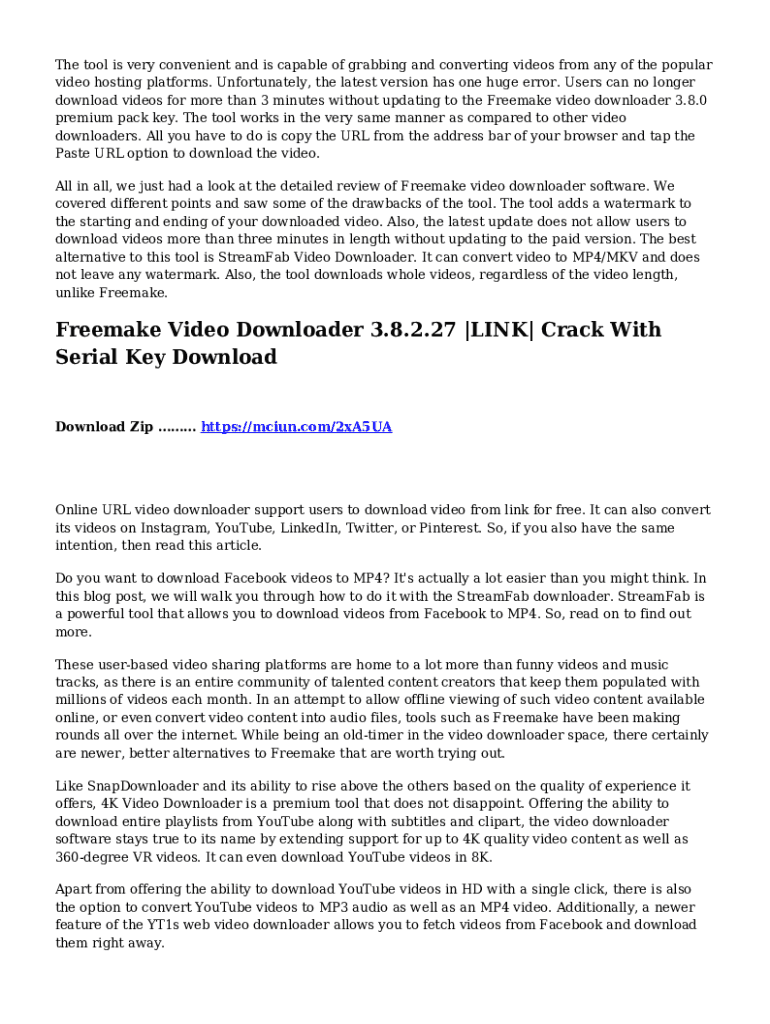 The tool is very convenient and is capable of grabbing and converting videos from any of the popular video hosting platforms. Unfortunately, the latest version has one huge error. Users can no longer download videos for more than 3 minutes without updating to the Freemake video downloader 3.8.0 premium pack key. The tool works in the very same manner as compared to other video downloaders. All you have to do is copy the URL from the address bar of your browser and tap the Paste URL option to download the video.

All in all, we just had a look at the detailed review of Freemake video downloader software. We covered different points and saw some of the drawbacks of the tool. The tool adds a watermark to the starting and ending of your downloaded video. Also, the latest update does not allow users to download videos more than three minutes in length without updating to the paid version. The best alternative to this tool is StreamFab Video Downloader. It can convert video to MP4/MKV and does not leave any watermark. Also, the tool downloads whole videos, regardless of the video length, unlike Freemake.

Freemake Video Downloader 3.8.2.27 |LINK| Crack With Serial Key Download

Download Zip ......... https://mciun.com/2xA5UA

Online URL video downloader support users to download video from link for free. It can also convert its videos on Instagram, YouTube, LinkedIn, Twitter, or Pinterest. So, if you also have the same intention, then read this article.

Do you want to download Facebook videos to MP4? It's actually a lot easier than you might think. In this blog post, we will walk you through how to do it with the StreamFab downloader. StreamFab is a powerful tool that allows you to download videos from Facebook to MP4. So, read on to find out more.

These user-based video sharing platforms are home to a lot more than funny videos and music tracks, as there is an entire community of talented content creators that keep them populated with millions of videos each month. In an attempt to allow offline viewing of such video content available online, or even convert video content into audio files, tools such as Freemake have been making rounds all over the internet. While being an old-timer in the video downloader space, there certainly are newer, better alternatives to Freemake that are worth trying out.

Like SnapDownloader and its ability to rise above the others based on the quality of experience it offers, 4K Video Downloader is a premium tool that does not disappoint. Offering the ability to download entire playlists from YouTube along with subtitles and clipart, the video downloader software stays true to its name by extending support for up to 4K quality video content as well as 360-degree VR videos. It can even download YouTube videos in 8K.

Apart from offering the ability to download YouTube videos in HD with a single click, there is also the option to convert YouTube videos to MP3 audio as well as an MP4 video. Additionally, a newer feature of the YT1s web video downloader allows you to fetch videos from Facebook and download them right away.